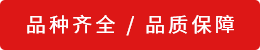 品种齐全 / 品质保障